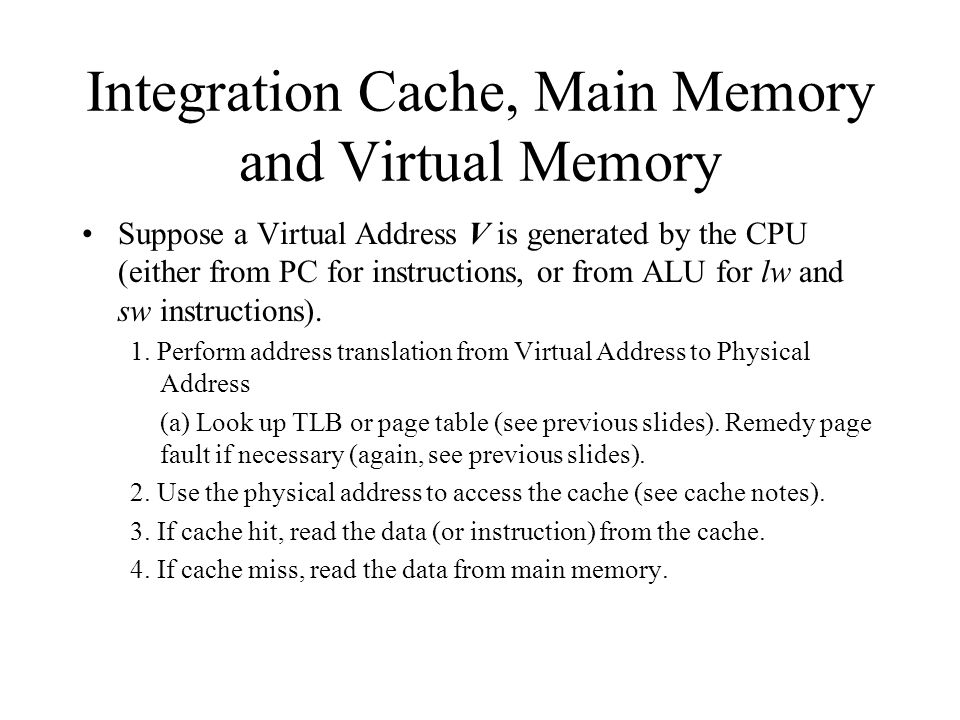 Integration Cache, Main Memory and Virtual Memory

• Suppose a Virtual Address V is generated by the CPU (either from PC for instructions, or from ALU for lw and sw instructions).

1. Perform address translation from Virtual Address to Physical Address

(a) Look up TLB or page table (see previous slides). Remedy page fault if necessary (again, see previous slides).

2. Use the physical address to access the cache (see cache notes).

3. If cache hit, read the data (or instruction) from the cache.

4. If cache miss, read the data from main memory.